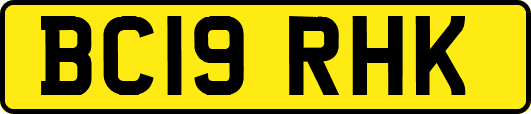 BC19 RHK